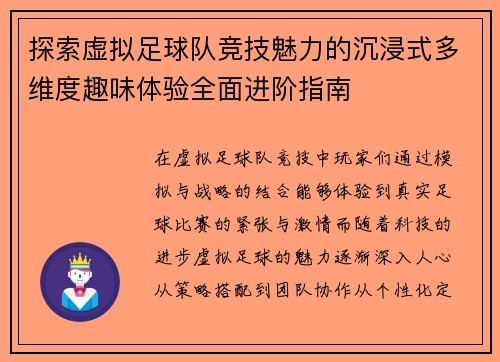 探索虚拟足球队竞技魅力的沉浸式多维度趣味体验全面进阶指南

在虚拟足球队竞技中玩家们通过模拟与战略的结合能够体验到真实足球比赛的紧张与激情而随着科技的进步虚拟足球的魅力逐渐深入人心从策略搭配到团队协作从个性化定